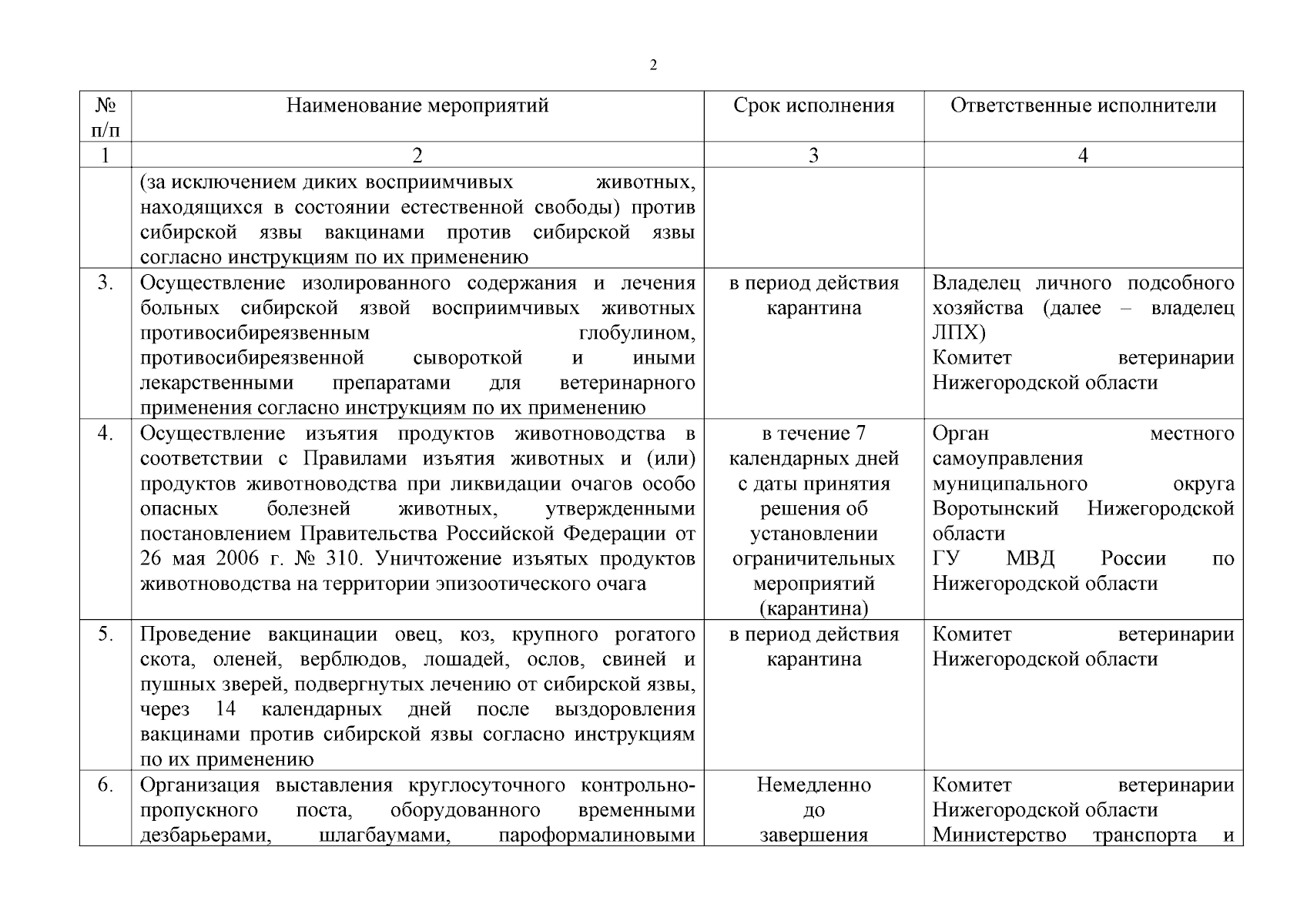 2

| № п/п | Наименование мероприятий | Срок исполнения | Ответственные исполнители |
|---|---|---|---|
| 1 | 2 | 3 | 4 |
| | (за исключением диких восприимчивых животных, находящихся в состоянии естественной свободы) против сибирской язвы вакцинами против сибирской язвы согласно инструкциям по их применению | | |
| 3. | Осуществление изолированного содержания и лечения больных сибирской язвой восприимчивых животных противосибиреязвенным глобулином, противосибиреязвенной сывороткой и иными лекарственными препаратами для ветеринарного применения согласно инструкциям по их применению | в период действия карантина | Владелец личного подсобного хозяйства (далее – владелец ЛПХ) Комитет ветеринарии Нижегородской области |
| 4. | Осуществление изъятия продуктов животноводства в соответствии с Правилами изъятия животных и (или) продуктов животноводства при ликвидации очагов особо опасных болезней животных, утвержденными постановлением Правительства Российской Федерации от 26 мая 2006 г. № 310. Уничтожение изъятых продуктов животноводства на территории эпизоотического очага | в течение 7 календарных дней с даты принятия решения об установлении ограничительных мероприятий (карантина) | Орган местного самоуправления муниципального округа Воротынский Нижегородской области ГУ МВД России по Нижегородской области |
| 5. | Проведение вакцинации овец, коз, крупного рогатого скота, оленей, верблюдов, лошадей, ослов, свиней и пушных зверей, подвергнутых лечению от сибирской язвы, через 14 календарных дней после выздоровления вакцинами против сибирской язвы согласно инструкциям по их применению | в период действия карантина | Комитет ветеринарии Нижегородской области |
| 6. | Организация выставления круглосуточного контрольно-пропускного поста, оборудованного временными дезбарьерами, шлагбаумами, пароформалиновыми | Немедленно до завершения | Комитет ветеринарии Нижегородской области Министерство транспорта и |